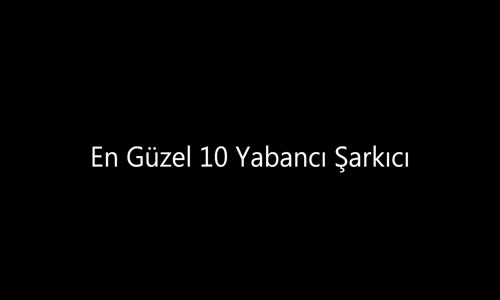 En Güzel 10 Yabancı Şarkıcı